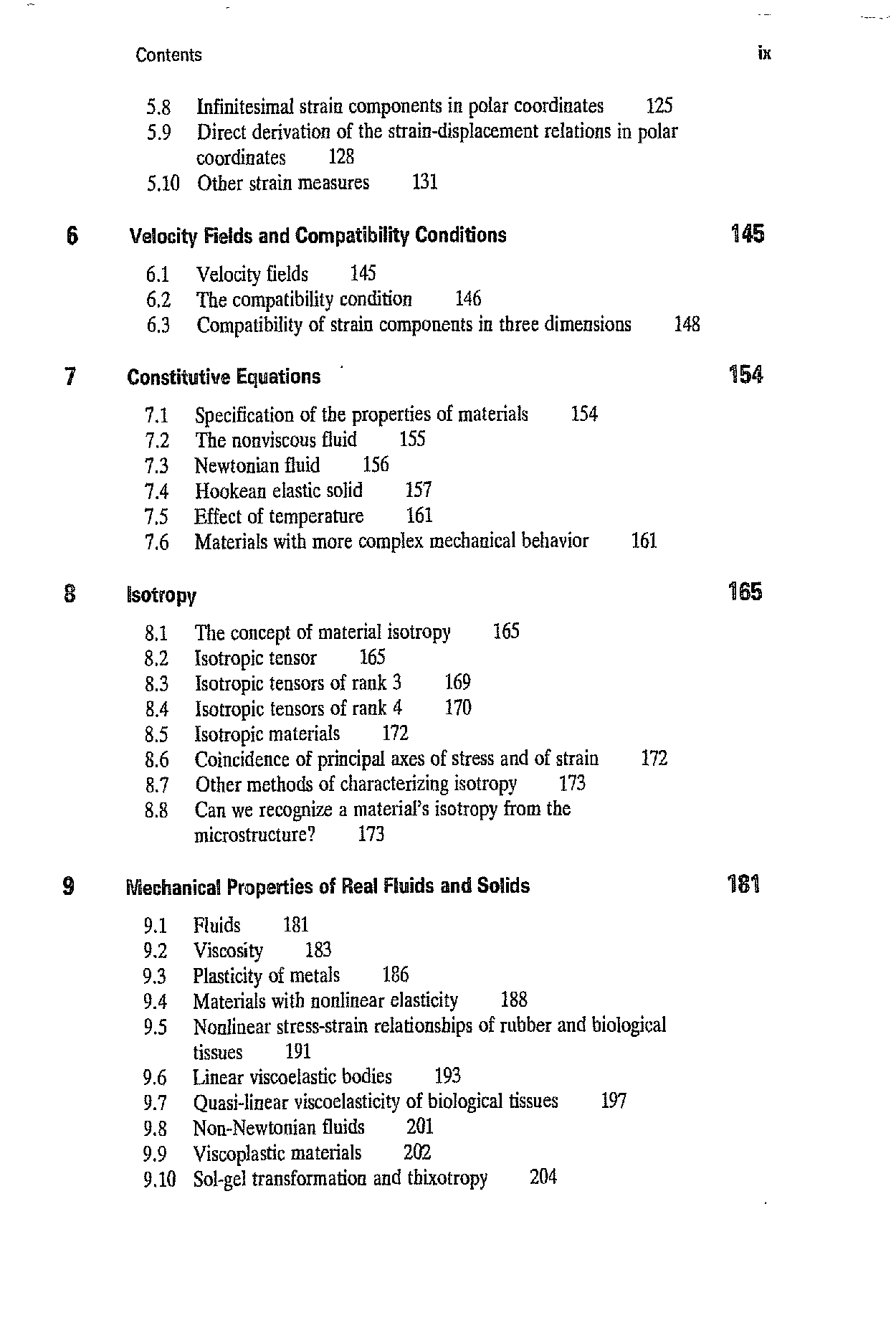 Contents ix

5.8 Infinitesimal strain components in polar coordinates 125
5.9 Direct derivation of the strain-displacement relations in polar coordinates 128
5.10 Other strain measures 131

6 Velocity Fields and Compatibility Conditions 145

6.1 Velocity fields 145
6.2 The compatibility condition 146
6.3 Compatibility of strain components in three dimensions 148

7 Constitutive Equations 154

7.1 Specification of the properties of materials 154
7.2 The nonviscous fluid 155
7.3 Newtonian fluid 156
7.4 Hookean elastic solid 157
7.5 Effect of temperature 161
7.6 Materials with more complex mechanical behavior 161

8 Isotropy 165

8.1 The concept of material isotropy 165
8.2 Isotropic tensor 165
8.3 Isotropic tensors of rank 3 169
8.4 Isotropic tensors of rank 4 170
8.5 Isotropic materials 172
8.6 Coincidence of principal axes of stress and of strain 172
8.7 Other methods of characterizing isotropy 173
8.8 Can we recognize a material's isotropy from the microstructure? 173

9 Mechanical Properties of Real Fluids and Solids 181

9.1 Fluids 181
9.2 Viscosity 183
9.3 Plasticity of metals 186
9.4 Materials with nonlinear elasticity 188
9.5 Nonlinear stress-strain relationships of rubber and biological tissues 191
9.6 Linear viscoelastic bodies 193
9.7 Quasi-linear viscoelasticity of biological tissues 197
9.8 Non-Newtonian fluids 201
9.9 Viscoplastic materials 202
9.10 Sol-gel transformation and thixotropy 204